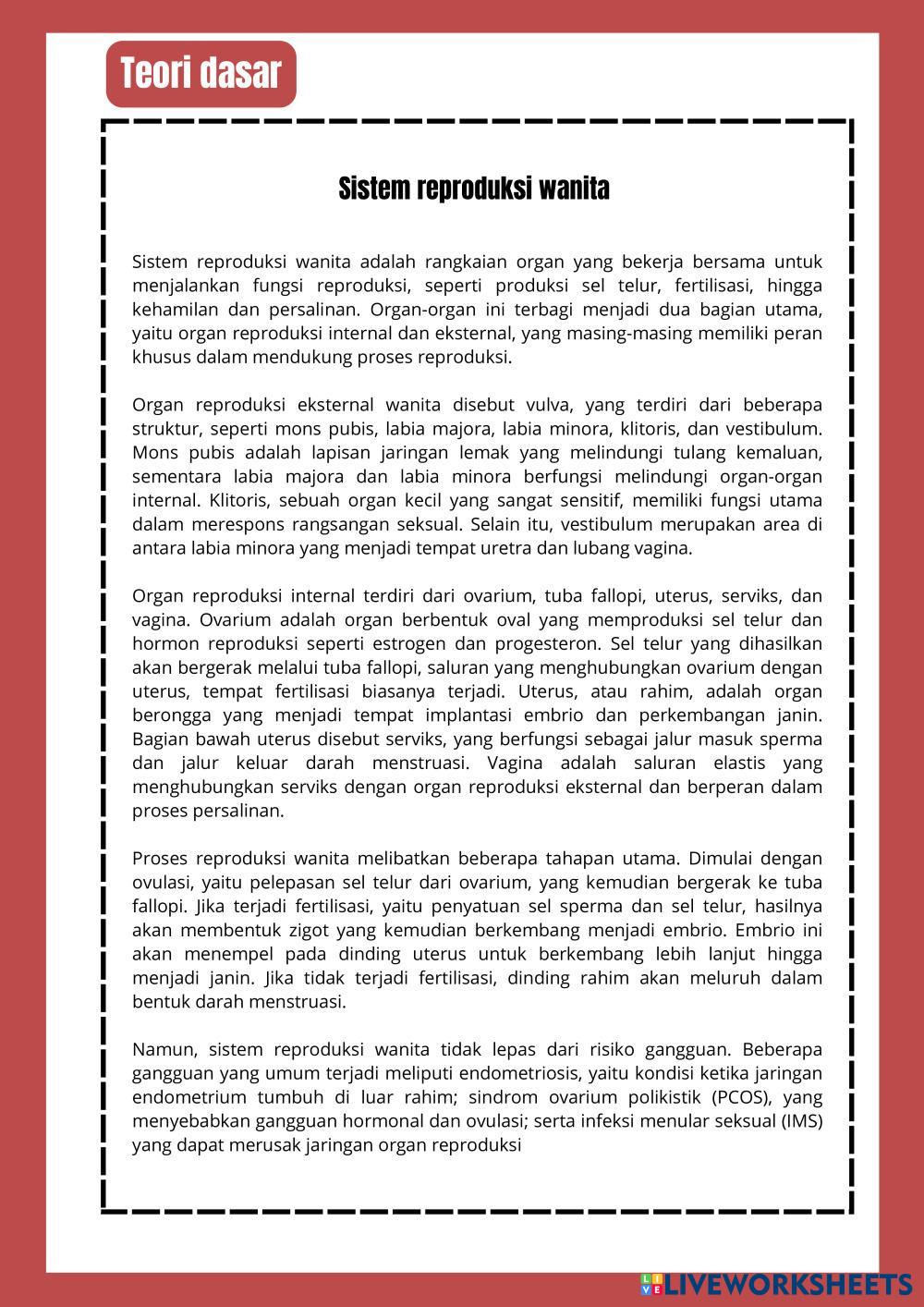 Teori dasar

Sistem reproduksi wanita

Sistem reproduksi wanita adalah rangkaian organ yang bekerja bersama untuk menjalankan fungsi reproduksi, seperti produksi sel telur, fertilisasi, hingga kehamilan dan persalinan. Organ-organ ini terbagi menjadi dua bagian utama, yaitu organ reproduksi internal dan eksternal, yang masing-masing memiliki peran khusus dalam mendukung proses reproduksi.

Organ reproduksi eksternal wanita disebut vulva, yang terdiri dari beberapa struktur, seperti mons pubis, labia majora, labia minora, klitoris, dan vestibulum. Mons pubis adalah lapisan jaringan lemak yang melindungi tulang kemaluan, sementara labia majora dan labia minora berfungsi melindungi organ-organ internal. Klitoris, sebuah organ kecil yang sangat sensitif, memiliki fungsi utama dalam merespons rangsangan seksual. Selain itu, vestibulum merupakan area di antara labia minora yang menjadi tempat uretra dan lubang vagina.

Organ reproduksi internal terdiri dari ovarium, tuba fallopi, uterus, serviks, dan vagina. Ovarium adalah organ berbentuk oval yang memproduksi sel telur dan hormon reproduksi seperti estrogen dan progesteron. Sel telur yang dihasilkan akan bergerak melalui tuba fallopi, saluran yang menghubungkan ovarium dengan uterus, tempat fertilisasi biasanya terjadi. Uterus, atau rahim, adalah organ berongga yang menjadi tempat implantasi embrio dan perkembangan janin. Bagian bawah uterus disebut serviks, yang berfungsi sebagai jalur masuk sperma dan jalur keluar darah menstruasi. Vagina adalah saluran elastis yang menghubungkan serviks dengan organ reproduksi eksternal dan berperan dalam proses persalinan.

Proses reproduksi wanita melibatkan beberapa tahapan utama. Dimulai dengan ovulasi, yaitu pelepasan sel telur dari ovarium, yang kemudian bergerak ke tuba fallopi. Jika terjadi fertilisasi, yaitu penyatuan sel sperma dan sel telur, hasilnya akan membentuk zigot yang kemudian berkembang menjadi embrio. Embrio ini akan menempel pada dinding uterus untuk berkembang lebih lanjut hingga menjadi janin. Jika tidak terjadi fertilisasi, dinding rahim akan meluruh dalam bentuk darah menstruasi.

Namun, sistem reproduksi wanita tidak lepas dari risiko gangguan. Beberapa gangguan yang umum terjadi meliputi endometriosis, yaitu kondisi ketika jaringan endometrium tumbuh di luar rahim; sindrom ovarium polikistik (PCOS), yang menyebabkan gangguan hormonal dan ovulasi; serta infeksi menular seksual (IMS) yang dapat merusak jaringan organ reproduksi

LIVEWORKSHEETS